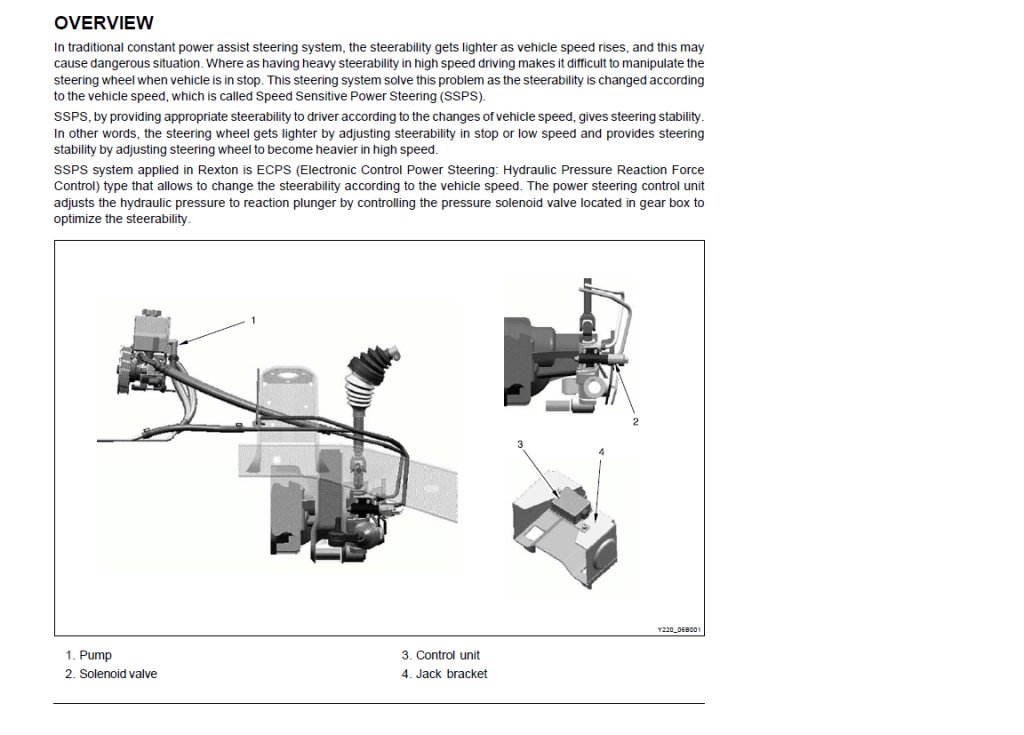 OVERVIEW

In traditional constant power assist steering system, the steerability gets lighter as vehicle speed rises, and this may cause dangerous situation. Where as having heavy steerability in high speed driving makes it difficult to manipulate the steering wheel when vehicle is in stop. This steering system solve this problem as the steerability is changed according to the vehicle speed, which is called Speed Sensitive Power Steering (SSPS).

SSPS, by providing appropriate steerability to driver according to the changes of vehicle speed, gives steering stability. In other words, the steering wheel gets lighter by adjusting steerability in stop or low speed and provides steering stability by adjusting steering wheel to become heavier in high speed.

SSPS system applied in Rexton is ECPS (Electronic Control Power Steering: Hydraulic Pressure Reaction Force Control) type that allows to change the steerability according to the vehicle speed. The power steering control unit adjusts the hydraulic pressure to reaction plunger by controlling the pressure solenoid valve located in gear box to optimize the steerability.

1

2

3

4

Y220_06B001

1. Pump
2. Solenoid valve
3. Control unit
4. Jack bracket